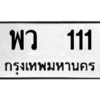 พว 111
กรุงเทพมหานคร